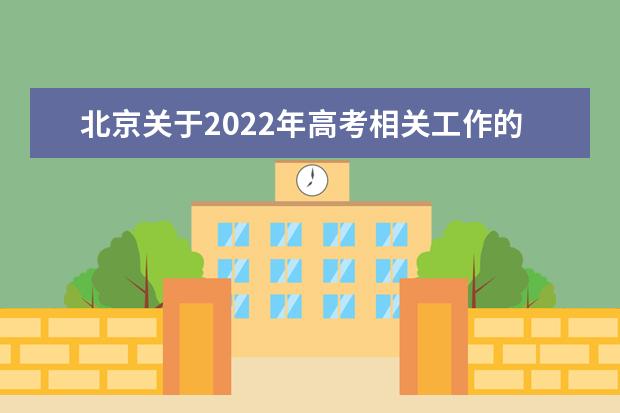 北京关于2022年高考相关工作的